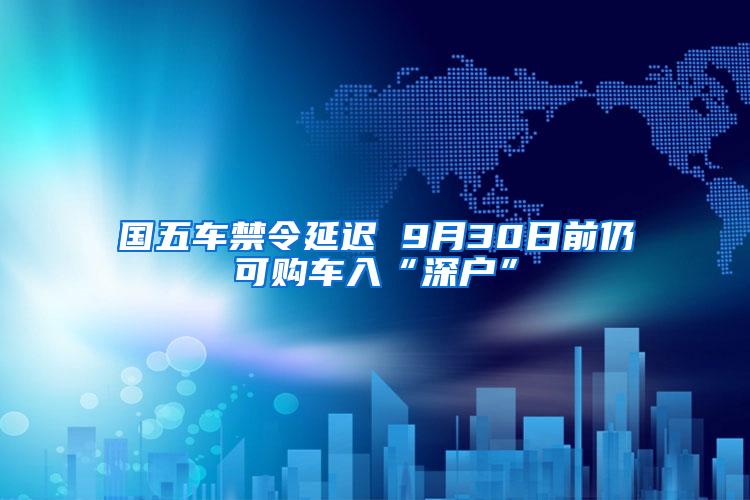 国五车禁令延迟 9月30日前仍可购车入“深户”